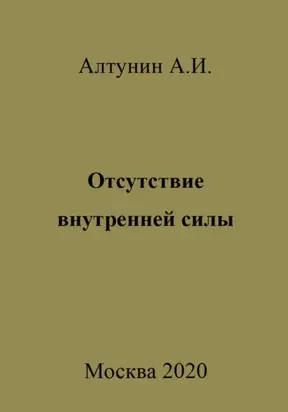 Алтунин А.И.

Отсутствие внутренней силы

Москва 2020